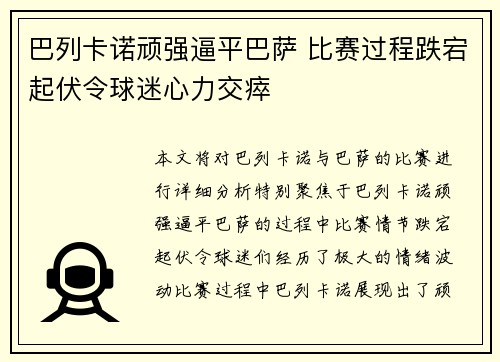 巴列卡诺顽强逼平巴萨 比赛过程跌宕起伏令球迷心力交瘁

本文将对巴列卡诺与巴萨的比赛进行详细分析特别聚焦于巴列卡诺顽强逼平巴萨的过程中比赛情节跌宕起伏令球迷们经历了极大的情绪波动比赛过程中巴列卡诺展现出了顽